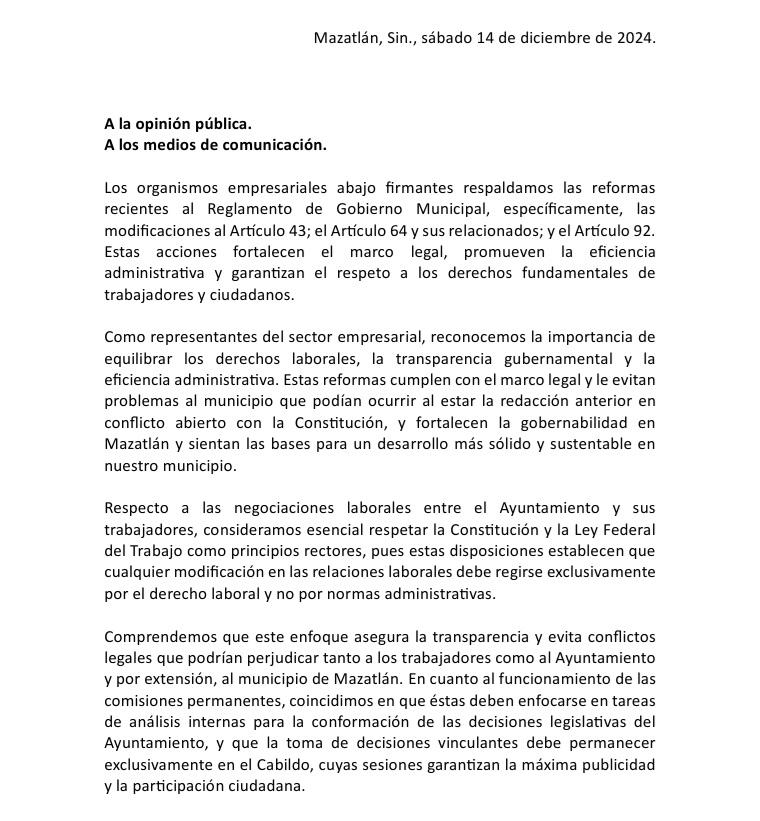 Mazatlán, Sin., sábado 14 de diciembre de 2024.

A la opinión pública.
A los medios de comunicación.

Los organismos empresariales abajo firmantes respaldamos las reformas recientes al Reglamento de Gobierno Municipal, específicamente, las modificaciones al Artículo 43; el Artículo 64 y sus relacionados; y el Artículo 92. Estas acciones fortalecen el marco legal, promueven la eficiencia administrativa y garantizan el respeto a los derechos fundamentales de trabajadores y ciudadanos.

Como representantes del sector empresarial, reconocemos la importancia de equilibrar los derechos laborales, la transparencia gubernamental y la eficiencia administrativa. Estas reformas cumplen con el marco legal y le evitan problemas al municipio que podían ocurrir al estar la redacción anterior en conflicto abierto con la Constitución, y fortalecen la gobernabilidad en Mazatlán y sientan las bases para un desarrollo más sólido y sustentable en nuestro municipio.

Respecto a las negociaciones laborales entre el Ayuntamiento y sus trabajadores, consideramos esencial respetar la Constitución y la Ley Federal del Trabajo como principios rectores, pues estas disposiciones establecen que cualquier modificación en las relaciones laborales debe regirse exclusivamente por el derecho laboral y no por normas administrativas.

Comprendemos que este enfoque asegura la transparencia y evita conflictos legales que podrían perjudicar tanto a los trabajadores como al Ayuntamiento y por extensión, al municipio de Mazatlán. En cuanto al funcionamiento de las comisiones permanentes, coincidimos en que éstas deben enfocarse en tareas de análisis internas para la conformación de las decisiones legislativas del Ayuntamiento, y que la toma de decisiones vinculantes debe permanecer exclusivamente en el Cabildo, cuyas sesiones garantizan la máxima publicidad y la participación ciudadana.